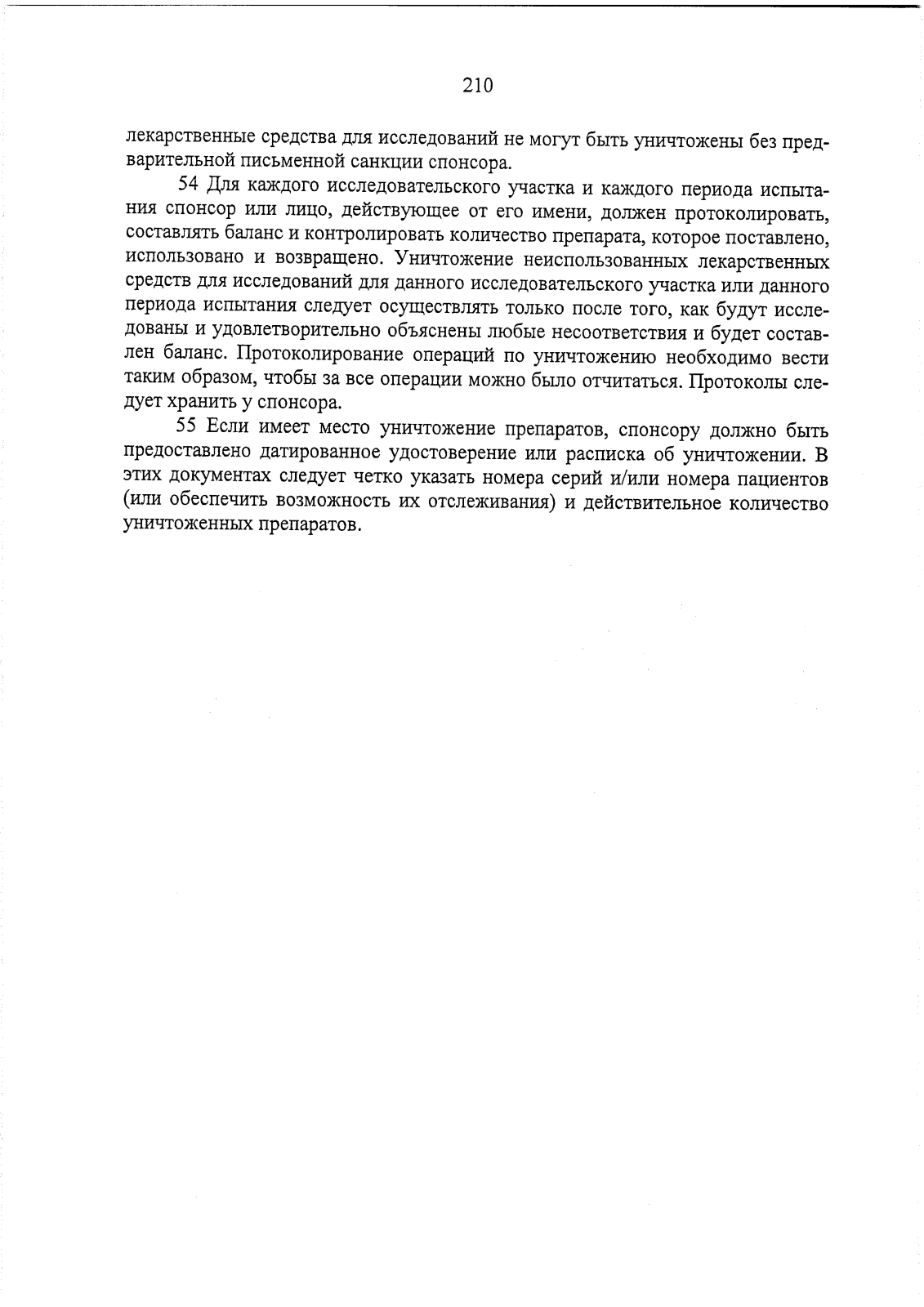 210

лекарственные средства для исследований не могут быть уничтожены без предварительной письменной санкции спонсора.

54 Для каждого исследовательского участка и каждого периода испытания спонсор или лицо, действующее от его имени, должен протоколировать, составлять баланс и контролировать количество препарата, которое поставлено, использовано и возвращено. Уничтожение неиспользованных лекарственных средств для исследований для данного исследовательского участка или данного периода испытания следует осуществлять только после того, как будут исследованы и удовлетворительно объяснены любые несоответствия и будет составлен баланс. Протоколирование операций по уничтожению необходимо вести таким образом, чтобы за все операции можно было отчитаться. Протоколы следует хранить у спонсора.

55 Если имеет место уничтожение препаратов, спонсору должно быть предоставлено датированное удостоверение или расписка об уничтожении. В этих документах следует четко указать номера серий и/или номера пациентов (или обеспечить возможность их отслеживания) и действительное количество уничтоженных препаратов.